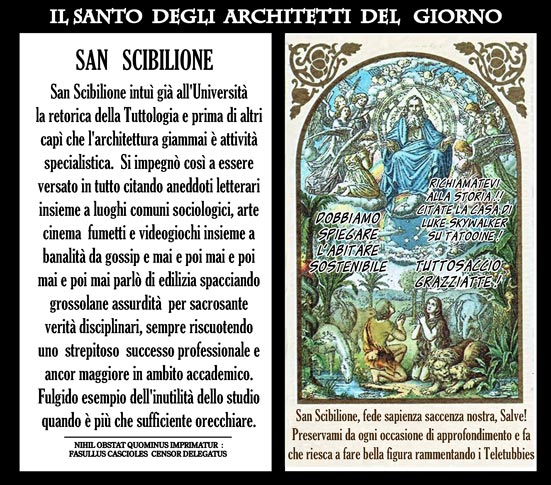 IL SANTO DEGLI ARCHITETTI DEL GIORNO

SAN SCIBILIONE

San Scibilione intuì già all'Università la retorica della Tuttologia e prima di altri capì che l'architettura giammai è attività specialistica. Si impegnò così a essere versato in tutto citando aneddoti letterari insieme a luoghi comuni sociologici, arte cinema fumetti e videogiochi insieme a banalità da gossip e mai e poi mai e poi mai e poi mai parlò di edilizia spacciando grossolane assurdità per sacrosante verità disciplinari, sempre riscuotendo uno strepitoso successo professionale e ancor maggiore in ambito accademico. Fulgido esempio dell'inutilità dello studio quando è più che sufficiente orecchiare.

NIHIL OBSTAT QUOMINUS IMPRIMATUR : FASULLUS CASCIOLES CENSOR DELEGATUS

DOBBIAMO SPIEGARE L'ABITARE SOSTENIBILE

RICHIAMATEVI ALLA STORIA !! CITATE LA CASA DI LUKE SKYWALKER SU TATOOINE !

TUTTOSACCIO GRAZZIATTE !

San Scibilione, fede sapienza saccenza nostra, Salve! Preservami da ogni occasione di approfondimento e fa che riesca a fare bella figura rammentando i Teletubbies